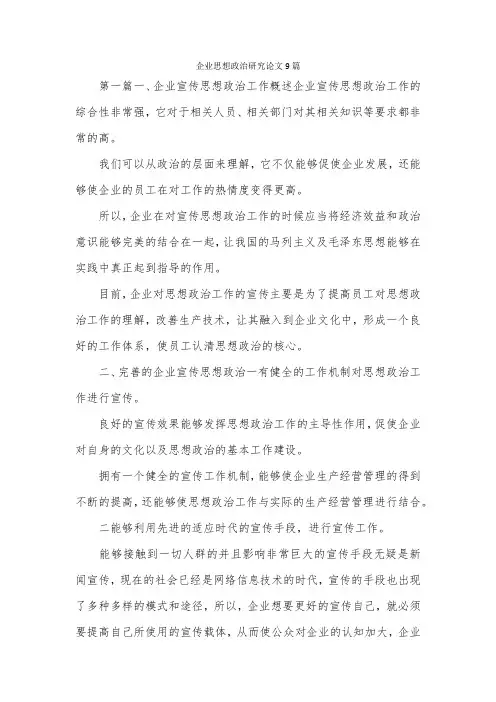 企业思想政治研究论文9篇

第一篇一、企业宣传思想政治工作概述企业宣传思想政治工作的综合性非常强，它对于相关人员、相关部门对其相关知识等要求都非常的高。

我们可以从政治的层面来理解，它不仅能够促使企业发展，还能够使企业的员工在对工作的热情度变得更高。

所以，企业在对宣传思想政治工作的时候应当将经济效益和政治意识能够完美的结合在一起，让我国的马列主义及毛泽东思想能够在实践中真正起到指导的作用。

目前，企业对思想政治工作的宣传主要是为了提高员工对思想政治工作的理解，改善生产技术，让其融入到企业文化中，形成一个良好的工作体系，使员工认清思想政治的核心。

二、完善的企业宣传思想政治一有健全的工作机制对思想政治工作进行宣传。

良好的宣传效果能够发挥思想政治工作的主导性作用，促使企业对自身的文化以及思想政治的基本工作建设。

拥有一个健全的宣传工作机制，能够使企业生产经营管理的得到不断的提高，还能够使思想政治工作与实际的生产经营管理进行结合。

二能够利用先进的适应时代的宣传手段，进行宣传工作。

能够接触到一切人群的并且影响非常巨大的宣传手段无疑是新闻宣传，现在的社会已经是网络信息技术的时代，宣传的手段也出现了多种多样的模式和途径，所以，企业想要更好的宣传自己，就必须要提高自己所使用的宣传载体，从而使公众对企业的认知加大，企业